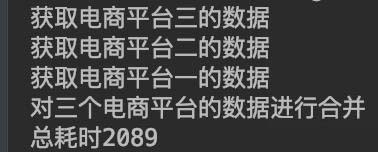 获取电商平台三的数据
获取电商平台二的数据
获取电商平台一的数据
对三个电商平台的数据进行合并
总耗时2089